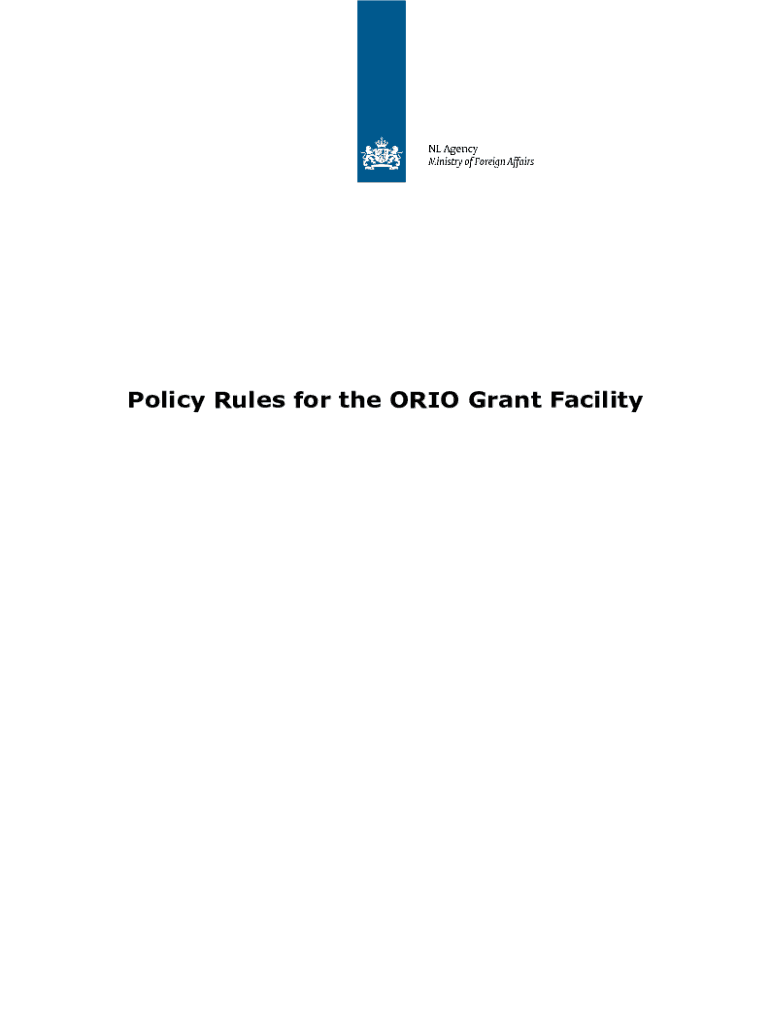 NL Agency
Ministry of Foreign Affairs

Policy Rules for the ORIO Grant Facility